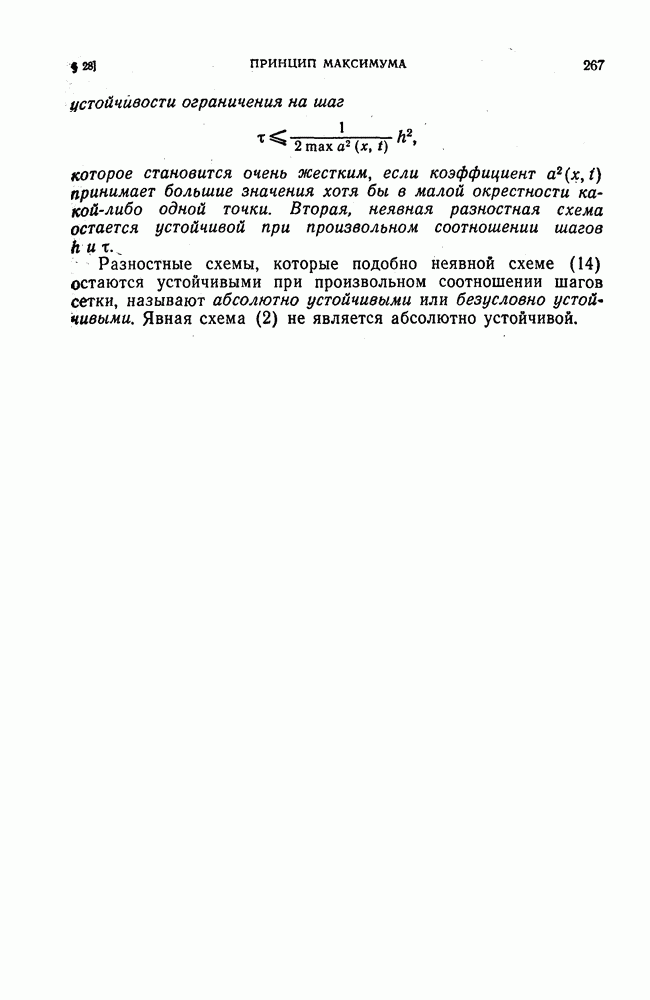 § 28] ПРИНЦИП МАКСИМУМА 267

устойчивости ограничения на шаг

$\tau \leqslant \frac{1}{2 \max a^2(x, t)} h^2,$

которое становится очень жестким, если коэффициент $a^2(x, t)$ принимает большие значения хотя бы в малой окрестности какой-либо одной точки. Вторая, неявная разностная схема остается устойчивой при произвольном соотношении шагов $h$ и $\tau$.

Разностные схемы, которые подобно неявной схеме (14) остаются устойчивыми при произвольном соотношении шагов сетки, называют абсолютно устойчивыми или безусловно устойчивыми. Явная схема (2) не является абсолютно устойчивой.